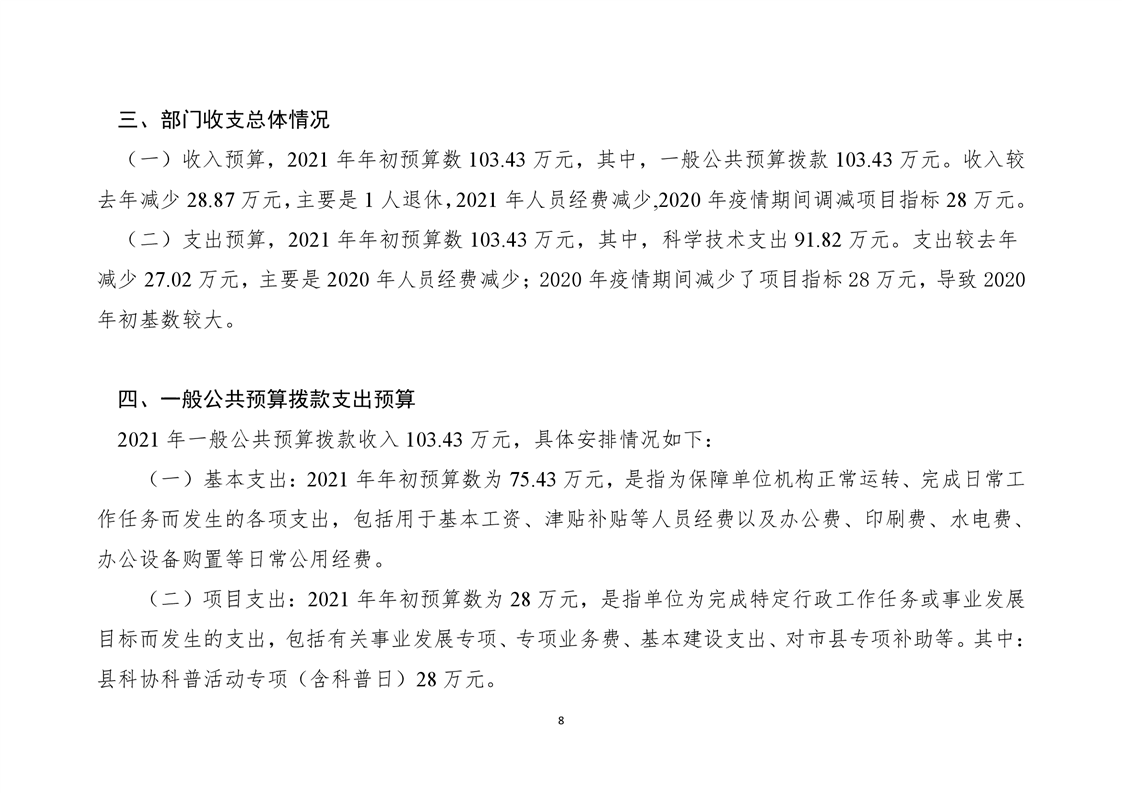 三、部门收支总体情况

（一）收入预算，2021 年年初预算数 103.43 万元，其中，一般公共预算拨款 103.43 万元。收入较去年减少 28.87 万元，主要是 1 人退休，2021 年人员经费减少,2020 年疫情期间调减项目指标 28 万元。

（二）支出预算，2021 年年初预算数 103.43 万元，其中，科学技术支出 91.82 万元。支出较去年减少 27.02 万元，主要是 2020 年人员经费减少；2020 年疫情期间减少了项目指标 28 万元，导致 2020 年初基数较大。

四、一般公共预算拨款支出预算

2021 年一般公共预算拨款收入 103.43 万元，具体安排情况如下：

（一）基本支出：2021 年年初预算数为 75.43 万元，是指为保障单位机构正常运转、完成日常工作任务而发生的各项支出，包括用于基本工资、津贴补贴等人员经费以及办公费、印刷费、水电费、办公设备购置等日常公用经费。

（二）项目支出：2021 年年初预算数为 28 万元，是指单位为完成特定行政工作任务或事业发展目标而发生的支出，包括有关事业发展专项、专项业务费、基本建设支出、对市县专项补助等。其中：县科协科普活动专项（含科普日）28 万元。

8